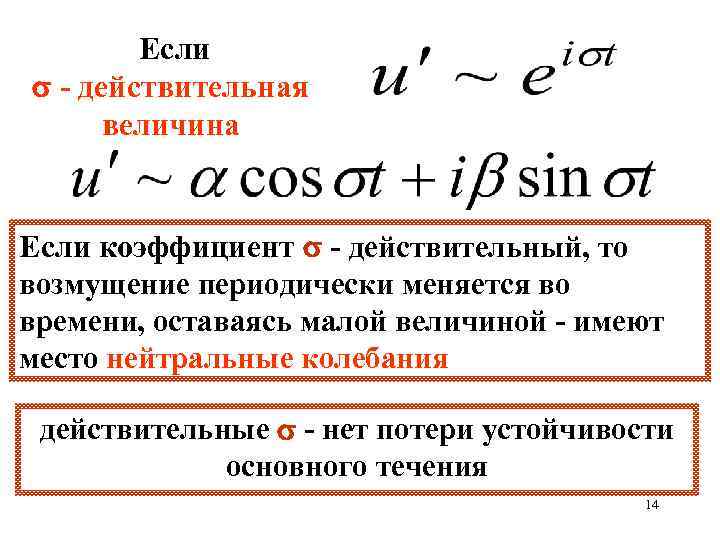 Если
σ - действительная величина

$u' \sim e^{i\sigma t}$

$u' \sim \alpha \cos \sigma t + i\beta \sin \sigma t$

Если коэффициент σ - действительный, то возмущение периодически меняется во времени, оставаясь малой величиной - имеют место нейтральные колебания

действительные σ - нет потери устойчивости основного течения

14